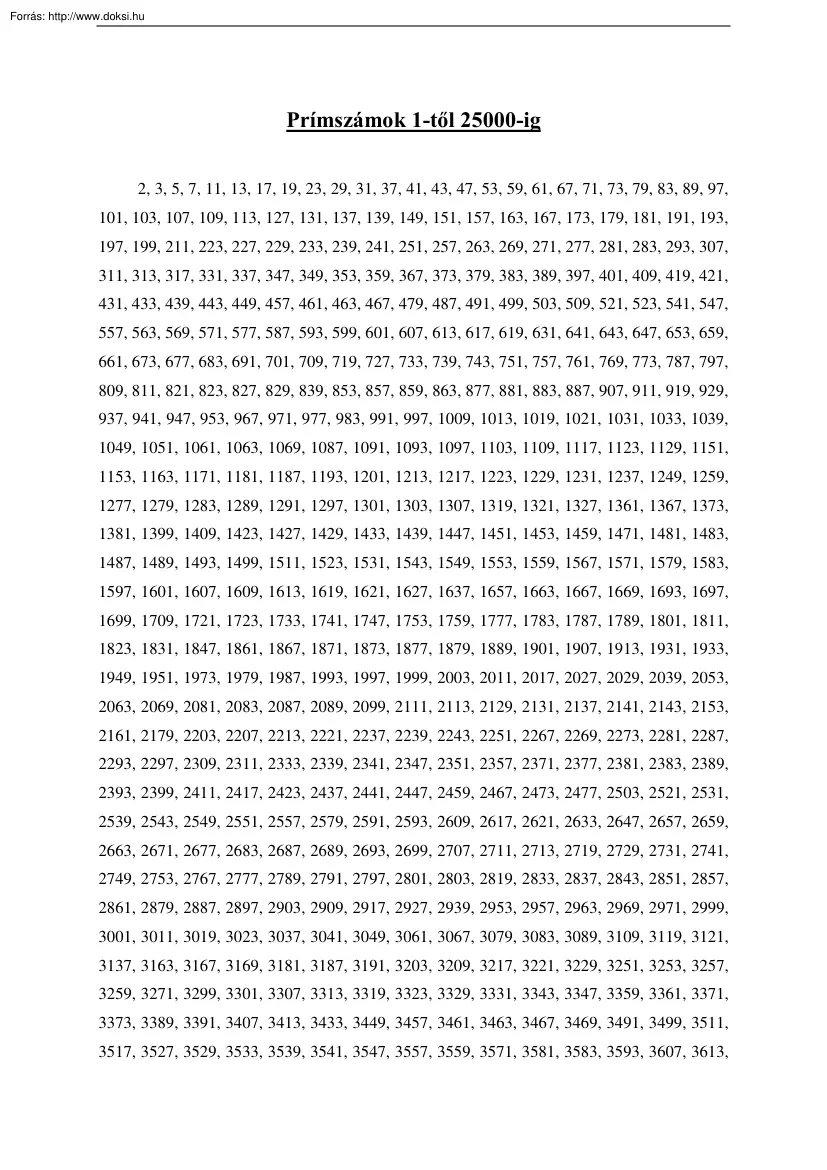 Forrás: http://www.doksi.hu

Prímszámok 1-től 25000-ig

2, 3, 5, 7, 11, 13, 17, 19, 23, 29, 31, 37, 41, 43, 47, 53, 59, 61, 67, 71, 73, 79, 83, 89, 97, 101, 103, 107, 109, 113, 127, 131, 137, 139, 149, 151, 157, 163, 167, 173, 179, 181, 191, 193, 197, 199, 211, 223, 227, 229, 233, 239, 241, 251, 257, 263, 269, 271, 277, 281, 283, 293, 307, 311, 313, 317, 331, 337, 347, 349, 353, 359, 367, 373, 379, 383, 389, 397, 401, 409, 419, 421, 431, 433, 439, 443, 449, 457, 461, 463, 467, 479, 487, 491, 499, 503, 509, 521, 523, 541, 547, 557, 563, 569, 571, 577, 587, 593, 599, 601, 607, 613, 617, 619, 631, 641, 643, 647, 653, 659, 661, 673, 677, 683, 691, 701, 709, 719, 727, 733, 739, 743, 751, 757, 761, 769, 773, 787, 797, 809, 811, 821, 823, 827, 829, 839, 853, 857, 859, 863, 877, 881, 883, 887, 907, 911, 919, 929, 937, 941, 947, 953, 967, 971, 977, 983, 991, 997, 1009, 1013, 1019, 1021, 1031, 1033, 1039, 1049, 1051, 1061, 1063, 1069, 1087, 1091, 1093, 1097, 1103, 1109, 1117, 1123, 1129, 1151, 1153, 1163, 1171, 1181, 1187, 1193, 1201, 1213, 1217, 1223, 1229, 1231, 1237, 1249, 1259, 1277, 1279, 1283, 1289, 1291, 1297, 1301, 1303, 1307, 1319, 1321, 1327, 1361, 1367, 1373, 1381, 1399, 1409, 1423, 1427, 1429, 1433, 1439, 1447, 1451, 1453, 1459, 1471, 1481, 1483, 1487, 1489, 1493, 1499, 1511, 1523, 1531, 1543, 1549, 1553, 1559, 1567, 1571, 1579, 1583, 1597, 1601, 1607, 1609, 1613, 1619, 1621, 1627, 1637, 1657, 1663, 1667, 1669, 1693, 1697, 1699, 1709, 1721, 1723, 1733, 1741, 1747, 1753, 1759, 1777, 1783, 1787, 1789, 1801, 1811, 1823, 1831, 1847, 1861, 1867, 1871, 1873, 1877, 1879, 1889, 1901, 1907, 1913, 1931, 1933, 1949, 1951, 1973, 1979, 1987, 1993, 1997, 1999, 2003, 2011, 2017, 2027, 2029, 2039, 2053, 2063, 2069, 2081, 2083, 2087, 2089, 2099, 2111, 2113, 2129, 2131, 2137, 2141, 2143, 2153, 2161, 2179, 2203, 2207, 2213, 2221, 2237, 2239, 2243, 2251, 2267, 2269, 2273, 2281, 2287, 2293, 2297, 2309, 2311, 2333, 2339, 2341, 2347, 2351, 2357, 2371, 2377, 2381, 2383, 2389, 2393, 2399, 2411, 2417, 2423, 2437, 2441, 2447, 2459, 2467, 2473, 2477, 2503, 2521, 2531, 2539, 2543, 2549, 2551, 2557, 2579, 2591, 2593, 2609, 2617, 2621, 2633, 2647, 2657, 2659, 2663, 2671, 2677, 2683, 2687, 2689, 2693, 2699, 2707, 2711, 2713, 2719, 2729, 2731, 2741, 2749, 2753, 2767, 2777, 2789, 2791, 2797, 2801, 2803, 2819, 2833, 2837, 2843, 2851, 2857, 2861, 2879, 2887, 2897, 2903, 2909, 2917, 2927, 2939, 2953, 2957, 2963, 2969, 2971, 2999, 3001, 3011, 3019, 3023, 3037, 3041, 3049, 3061, 3067, 3079, 3083, 3089, 3109, 3119, 3121, 3137, 3163, 3167, 3169, 3181, 3187, 3191, 3203, 3209, 3217, 3221, 3229, 3251, 3253, 3257, 3259, 3271, 3299, 3301, 3307, 3313, 3319, 3323, 3329, 3331, 3343, 3347, 3359, 3361, 3371, 3373, 3389, 3391, 3407, 3413, 3433, 3449, 3457, 3461, 3463, 3467, 3469, 3491, 3499, 3511, 3517, 3527, 3529, 3533, 3539, 3541, 3547, 3557, 3559, 3571, 3581, 3583, 3593, 3607, 3613,